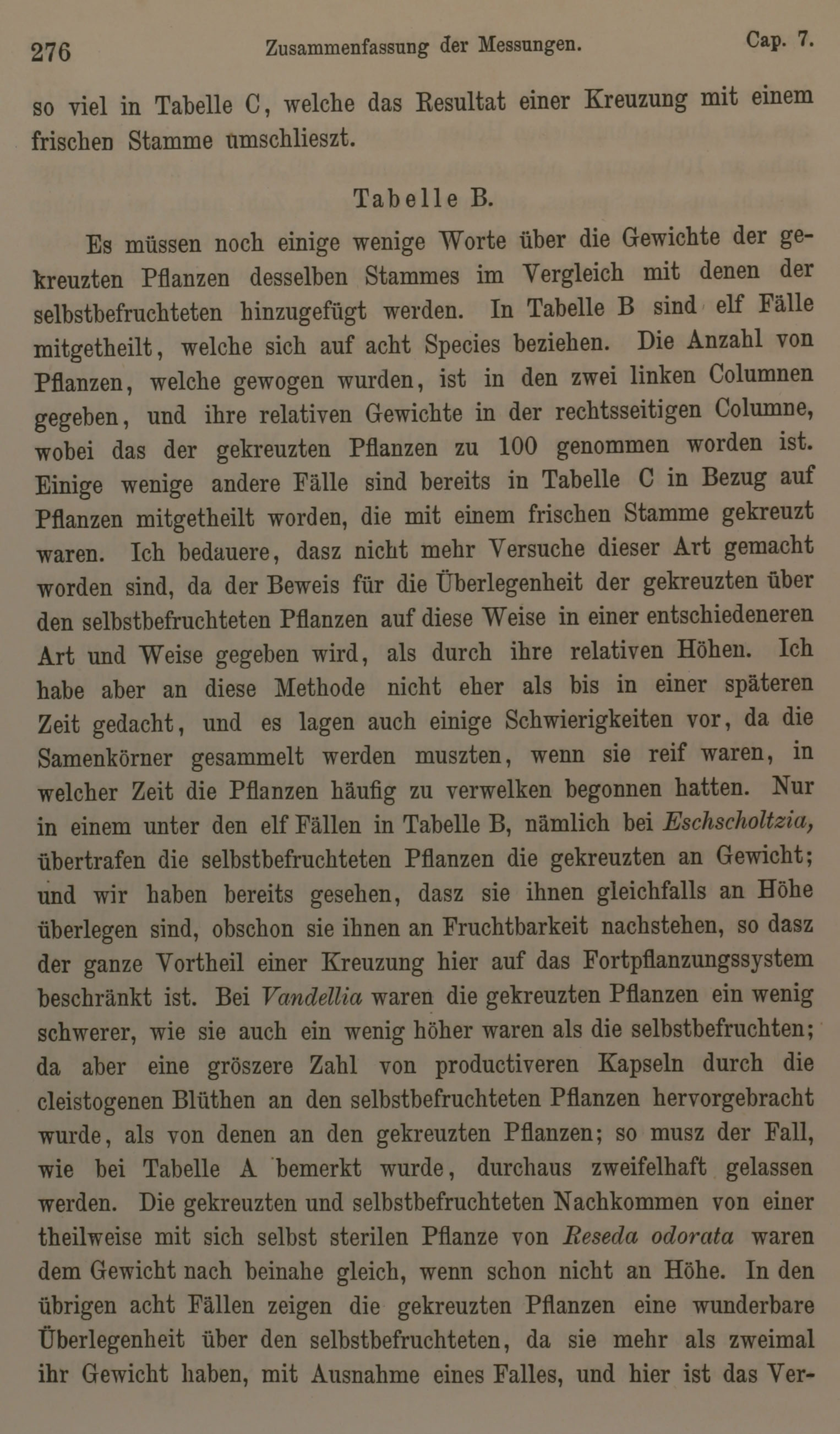 276 Zusammenfassung der Messungen. Cap. 7.

so viel in Tabelle C, welche das Resultat einer Kreuzung mit einem frischen Stamme umschlieszt.

Tabelle B.

Es müssen noch einige wenige Worte über die Gewichte der gekreuzten Pflanzen desselben Stammes im Vergleich mit denen der selbstbefruchteten hinzugefügt werden. In Tabelle B sind elf Fälle mitgetheilt, welche sich auf acht Species beziehen. Die Anzahl von Pflanzen, welche gewogen wurden, ist in den zwei linken Columnen gegeben, und ihre relativen Gewichte in der rechtsseitigen Columne, wobei das der gekreuzten Pflanzen zu 100 genommen worden ist. Einige wenige andere Fälle sind bereits in Tabelle C in Bezug auf Pflanzen mitgetheilt worden, die mit einem frischen Stamme gekreuzt waren. Ich bedauere, dasz nicht mehr Versuche dieser Art gemacht worden sind, da der Beweis für die Überlegenheit der gekreuzten über den selbstbefruchteten Pflanzen auf diese Weise in einer entschiedeneren Art und Weise gegeben wird, als durch ihre relativen Höhen. Ich habe aber an diese Methode nicht eher als bis in einer späteren Zeit gedacht, und es lagen auch einige Schwierigkeiten vor, da die Samenkörner gesammelt werden muszten, wenn sie reif waren, in welcher Zeit die Pflanzen häufig zu verwelken begonnen hatten. Nur in einem unter den elf Fällen in Tabelle B, nämlich bei Eschscholtzia, übertrafen die selbstbefruchteten Pflanzen die gekreuzten an Gewicht; und wir haben bereits gesehen, dasz sie ihnen gleichfalls an Höhe überlegen sind, obschon sie ihnen an Fruchtbarkeit nachstehen, so dasz der ganze Vortheil einer Kreuzung hier auf das Fortpflanzungssystem beschränkt ist. Bei Vandellia waren die gekreuzten Pflanzen ein wenig schwerer, wie sie auch ein wenig höher waren als die selbstbefruchten; da aber eine gröszere Zahl von productiveren Kapseln durch die cleistogenen Blüthen an den selbstbefruchteten Pflanzen hervorgebracht wurde, als von denen an den gekreuzten Pflanzen; so musz der Fall, wie bei Tabelle A bemerkt wurde, durchaus zweifelhaft gelassen werden. Die gekreuzten und selbstbefruchteten Nachkommen von einer theilweise mit sich selbst sterilen Pflanze von Reseda odorata waren dem Gewicht nach beinahe gleich, wenn schon nicht an Höhe. In den übrigen acht Fällen zeigen die gekreuzten Pflanzen eine wunderbare Überlegenheit über den selbstbefruchteten, da sie mehr als zweimal ihr Gewicht haben, mit Ausnahme eines Falles, und hier ist das Ver-